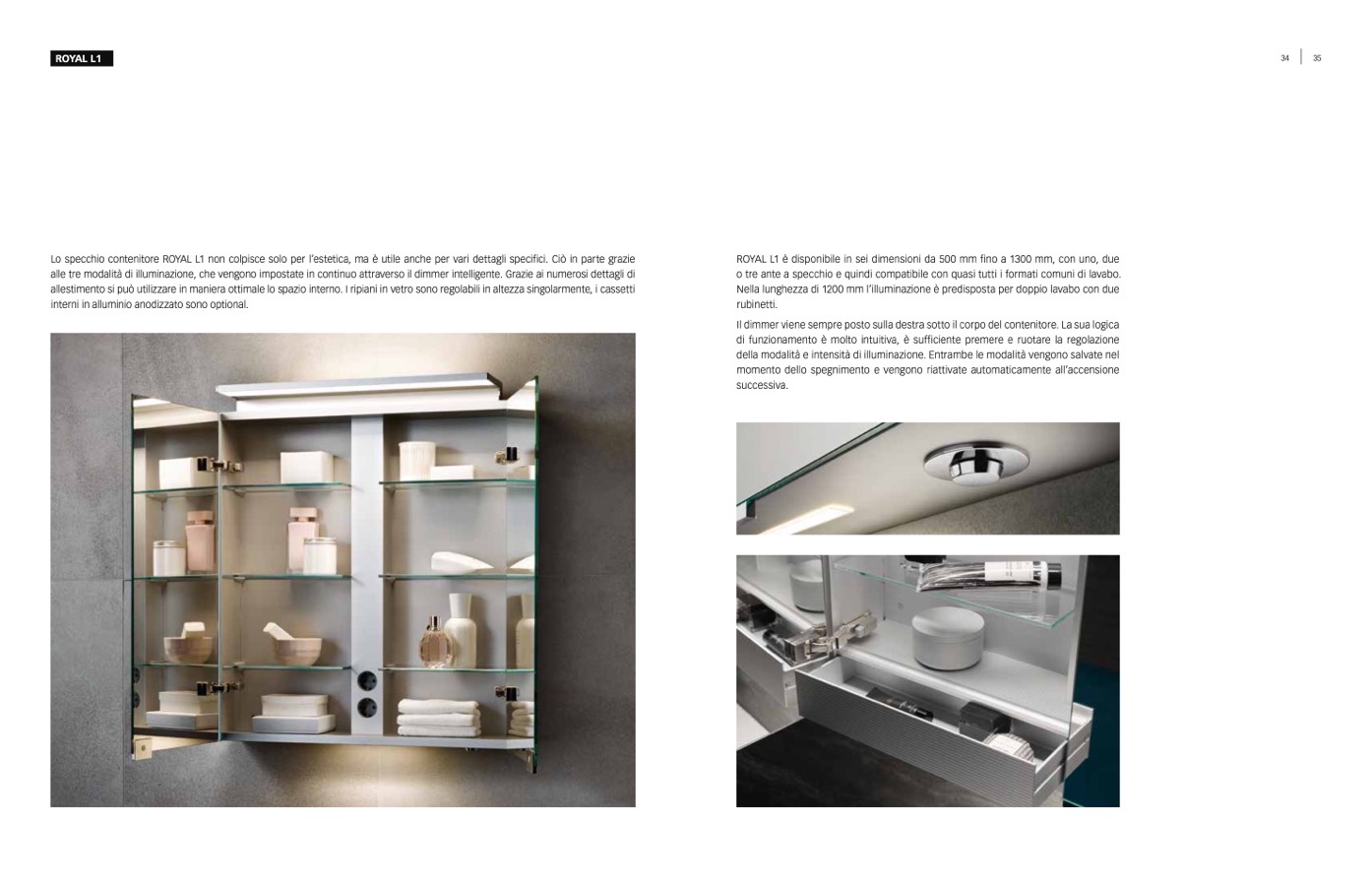 ROYAL L1

34 | 35

Lo specchio contenitore ROYAL L1 non colpisce solo per l'estetica, ma è utile anche per vari dettagli specifici. Ciò in parte grazie alle tre modalità di illuminazione, che vengono impostate in continuo attraverso il dimmer intelligente. Grazie ai numerosi dettagli di allestimento si può utilizzare in maniera ottimale lo spazio interno. I ripiani in vetro sono regolabili in altezza singolarmente, i cassetti interni in alluminio anodizzato sono optional.

ROYAL L1 è disponibile in sei dimensioni da 500 mm fino a 1300 mm, con uno, due o tre ante a specchio e quindi compatibile con quasi tutti i formati comuni di lavabo. Nella lunghezza di 1200 mm l'illuminazione è predisposta per doppio lavabo con due rubinetti.

Il dimmer viene sempre posto sulla destra sotto il corpo del contenitore. La sua logica di funzionamento è molto intuitiva, è sufficiente premere e ruotare la regolazione della modalità e intensità di illuminazione. Entrambe le modalità vengono salvate nel momento dello spegnimento e vengono riattivate automaticamente all'accensione successiva.